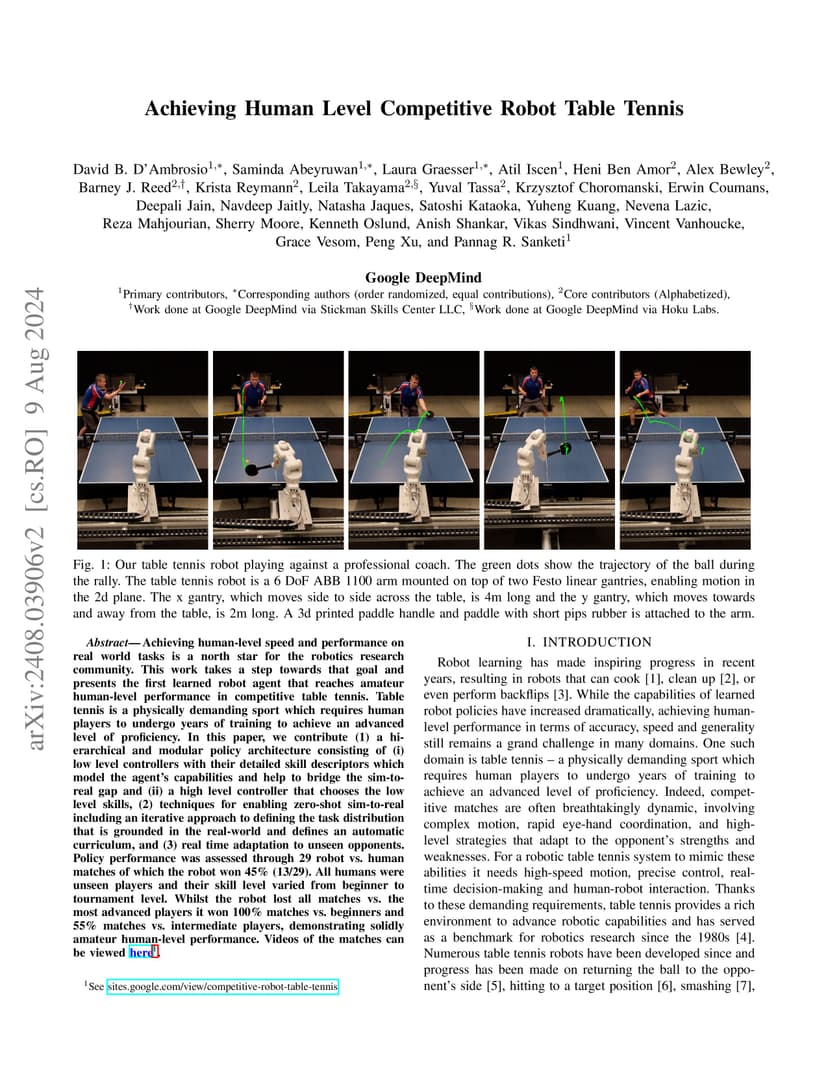 arXiv:2408.03906v2 [cs.RO] 9 Aug 2024

Achieving Human Level Competitive Robot Table Tennis

David B. D'Ambrosio$^{1,*}$, Saminda Abeyruwan$^{1,*}$, Laura Graesser$^{1,*}$, Atil Iscen$^{1}$, Heni Ben Amor$^{2}$, Alex Bewley$^{2}$, Barney J. Reed$^{2,\dagger}$, Krista Reymann$^{2}$, Leila Takayama$^{2,\S}$, Yuval Tassa$^{2}$, Krzysztof Choromanski, Erwin Coumans, Deepali Jain, Navdeep Jaitly, Natasha Jaques, Satoshi Kataoka, Yuheng Kuang, Nevena Lazic, Reza Mahjourian, Sherry Moore, Kenneth Oslund, Anish Shankar, Vikas Sindhwani, Vincent Vanhoucke, Grace Vesom, Peng Xu, and Pannag R. Sanketi$^{1}$

Google DeepMind

$^{1}$Primary contributors, $^{*}$Corresponding authors (order randomized, equal contributions), $^{2}$Core contributors (Alphabetized), $^{\dagger}$Work done at Google DeepMind via Stickman Skills Center LLC, $^{\S}$Work done at Google DeepMind via Hoku Labs.

Fig. 1: Our table tennis robot playing against a professional coach. The green dots show the trajectory of the ball during the rally. The table tennis robot is a 6 DoF ABB 1100 arm mounted on top of two Festo linear gantries, enabling motion in the 2d plane. The x gantry, which moves side to side across the table, is 4m long and the y gantry, which moves towards and away from the table, is 2m long. A 3d printed paddle handle and paddle with short pips rubber is attached to the arm.

Abstract— Achieving human-level speed and performance on real world tasks is a north star for the robotics research community. This work takes a step towards that goal and presents the first learned robot agent that reaches amateur human-level performance in competitive table tennis. Table tennis is a physically demanding sport which requires human players to undergo years of training to achieve an advanced level of proficiency. In this paper, we contribute (1) a hierarchical and modular policy architecture consisting of (i) low level controllers with their detailed skill descriptors which model the agent's capabilities and help to bridge the sim-to-real gap and (ii) a high level controller that chooses the low level skills, (2) techniques for enabling zero-shot sim-to-real including an iterative approach to defining the task distribution that is grounded in the real-world and defines an automatic curriculum, and (3) real time adaptation to unseen opponents. Policy performance was assessed through 29 robot vs. human matches of which the robot won 45% (13/29). All humans were unseen players and their skill level varied from beginner to tournament level. Whilst the robot lost all matches vs. the most advanced players it won 100% matches vs. beginners and 55% matches vs. intermediate players, demonstrating solidly amateur human-level performance. Videos of the matches can be viewed here$^{1}$.

$^{1}$See sites.google.com/view/competitive-robot-table-tennis

I. INTRODUCTION

Robot learning has made inspiring progress in recent years, resulting in robots that can cook [1], clean up [2], or even perform backflips [3]. While the capabilities of learned robot policies have increased dramatically, achieving human-level performance in terms of accuracy, speed and generality still remains a grand challenge in many domains. One such domain is table tennis – a physically demanding sport which requires human players to undergo years of training to achieve an advanced level of proficiency. Indeed, competitive matches are often breathtakingly dynamic, involving complex motion, rapid eye-hand coordination, and high-level strategies that adapt to the opponent's strengths and weaknesses. For a robotic table tennis system to mimic these abilities it needs high-speed motion, precise control, real-time decision-making and human-robot interaction. Thanks to these demanding requirements, table tennis provides a rich environment to advance robotic capabilities and has served as a benchmark for robotics research since the 1980s [4]. Numerous table tennis robots have been developed since and progress has been made on returning the ball to the opponent's side [5], hitting to a target position [6], smashing [7],